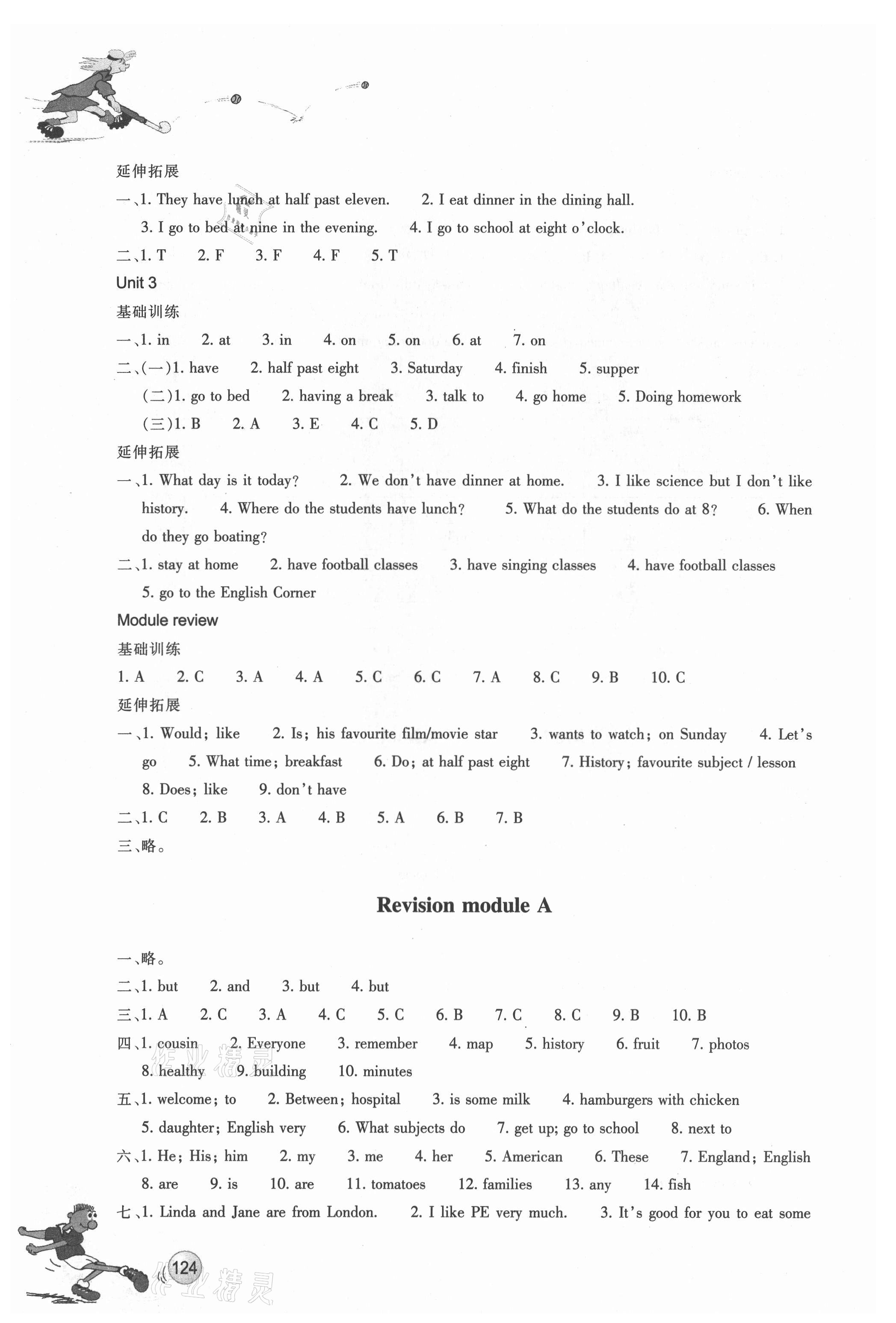 延伸拓展

一、1. They have lunch at half past eleven. 2. I eat dinner in the dining hall. 3. I go to bed at nine in the evening. 4. I go to school at eight o'clock.

二、1. T 2. F 3. F 4. F 5. T

Unit 3

基础训练

一、1. in 2. at 3. in 4. on 5. on 6. at 7. on

二、(一)1. have 2. half past eight 3. Saturday 4. finish 5. supper

(二)1. go to bed 2. having a break 3. talk to 4. go home 5. Doing homework

(三)1. B 2. A 3. E 4. C 5. D

延伸拓展

一、1. What day is it today? 2. We don't have dinner at home. 3. I like science but I don't like history. 4. Where do the students have lunch? 5. What do the students do at 8? 6. When do they go boating?

二、1. stay at home 2. have football classes 3. have singing classes 4. have football classes 5. go to the English Corner

Module review

基础训练

1. A 2. C 3. A 4. A 5. C 6. C 7. A 8. C 9. B 10. C

延伸拓展

一、1. Would; like 2. Is; his favourite film/movie star 3. wants to watch; on Sunday 4. Let's go 5. What time; breakfast 6. Do; at half past eight 7. History; favourite subject / lesson 8. Does; like 9. don't have

二、1. C 2. B 3. A 4. B 5. A 6. B 7. B

三、略。

Revision module A

一、略。

二、1. but 2. and 3. but 4. but

三、1. A 2. C 3. A 4. C 5. C 6. B 7. C 8. C 9. B 10. B

四、1. cousin 2. Everyone 3. remember 4. map 5. history 6. fruit 7. photos 8. healthy 9. building 10. minutes

五、1. welcome; to 2. Between; hospital 3. is some milk 4. hamburgers with chicken 5. daughter; English very 6. What subjects do 7. get up; go to school 8. next to

六、1. He; His; him 2. my 3. me 4. her 5. American 6. These 7. England; English 8. are 9. is 10. are 11. tomatoes 12. families 13. any 14. fish

七、1. Linda and Jane are from London. 2. I like PE very much. 3. It's good for you to eat some

124

作业精灵